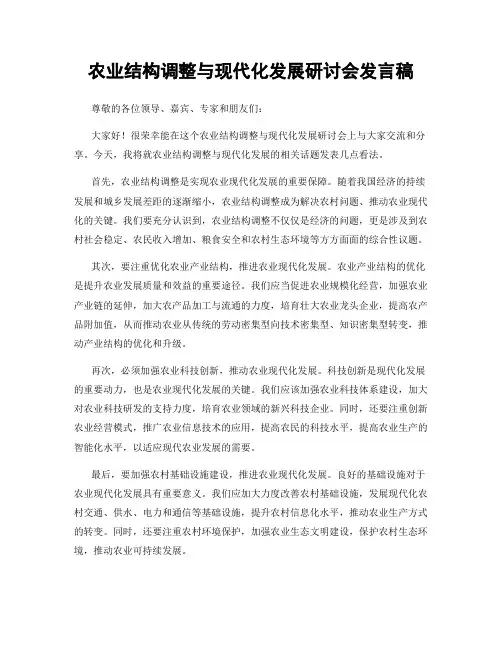 农业结构调整与现代化发展研讨会发言稿

尊敬的各位领导、嘉宾、专家和朋友们：

大家好！很荣幸能在这个农业结构调整与现代化发展研讨会上与大家交流和分享。今天，我将就农业结构调整与现代化发展的相关话题发表几点看法。

首先，农业结构调整是实现农业现代化发展的重要保障。随着我国经济的持续发展和城乡发展差距的逐渐缩小，农业结构调整成为解决农村问题、推动农业现代化的关键。我们要充分认识到，农业结构调整不仅仅是经济的问题，更是涉及到农村社会稳定、农民收入增加、粮食安全和农村生态环境等方方面面的综合性议题。

其次，要注重优化农业产业结构，推进农业现代化发展。农业产业结构的优化是提升农业发展质量和效益的重要途径。我们应当促进农业规模化经营，加强农业产业链的延伸，加大农产品加工与流通的力度，培育壮大农业龙头企业，提高农产品附加值，从而推动农业从传统的劳动密集型向技术密集型、知识密集型转变，推动产业结构的优化和升级。

再次，必须加强农业科技创新，推动农业现代化发展。科技创新是现代化发展的重要动力，也是农业现代化发展的关键。我们应该加强农业科技体系建设，加大对农业科技研发的支持力度，培育农业领域的新兴科技企业。同时，还要注重创新农业经营模式，推广农业信息技术的应用，提高农民的科技水平，提高农业生产的智能化水平，以适应现代农业发展的需要。

最后，要加强农村基础设施建设，推进农业现代化发展。良好的基础设施对于农业现代化发展具有重要意义。我们应加大力度改善农村基础设施，发展现代化农村交通、供水、电力和通信等基础设施，提升农村信息化水平，推动农业生产方式的转变。同时，还要注重农村环境保护，加强农业生态文明建设，保护农村生态环境，推动农业可持续发展。